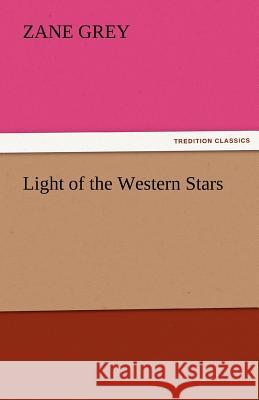 ZANE GREY

TREDITION CLASSICS

Light of the Western Stars

Kraina Książek